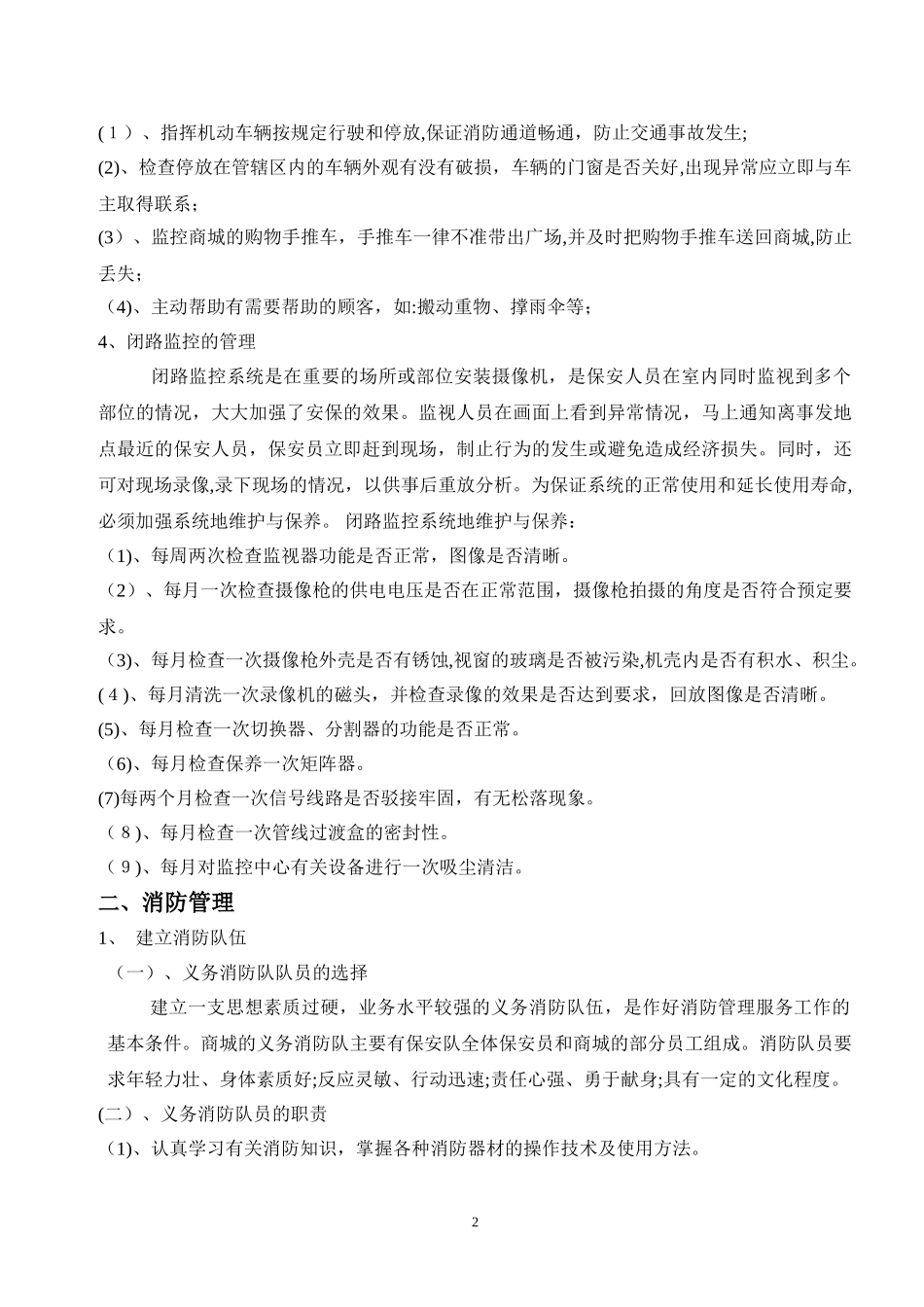 (１）、指挥机动车辆按规定行驶和停放,保证消防通道畅通，防止交通事故发生;
(2)、检查停放在管辖区内的车辆外观有没有破损，车辆的门窗是否关好,出现异常应立即与车主取得联系；
(3）、监控商城的购物手推车，手推车一律不准带出广场,并及时把购物手推车送回商城,防止丢失；
（4)、主动帮助有需要帮助的顾客，如:搬动重物、撑雨伞等；
4、闭路监控的管理
闭路监控系统是在重要的场所或部位安装摄像机，是保安人员在室内同时监视到多个部位的情况，大大加强了安保的效果。监视人员在画面上看到异常情况，马上通知离事发地点最近的保安人员，保安员立即赶到现场，制止行为的发生或避免造成经济损失。同时，还可对现场录像,录下现场的情况，以供事后重放分析。为保证系统的正常使用和延长使用寿命,必须加强系统地维护与保养。 闭路监控系统地维护与保养：
（1)、每周两次检查监视器功能是否正常，图像是否清晰。
（2）、每月一次检查摄像枪的供电电压是否在正常范围，摄像枪拍摄的角度是否符合预定要求。
（3)、每月检查一次摄像枪外壳是否有锈蚀,视窗的玻璃是否被污染,机壳内是否有积水、积尘。
(４)、每月清洗一次录像机的磁头，并检查录像的效果是否达到要求，回放图像是否清晰。
(5)、每月检查一次切换器、分割器的功能是否正常。
（6)、每月检查保养一次矩阵器。
(7)每两个月检查一次信号线路是否驳接牢固，有无松落现象。
（８)、每月检查一次管线过渡盒的密封性。
（９)、每月对监控中心有关设备进行一次吸尘清洁。
二、消防管理
1、 建立消防队伍
（一）、义务消防队队员的选择
建立一支思想素质过硬，业务水平较强的义务消防队伍，是作好消防管理服务工作的基本条件。商城的义务消防队主要有保安队全体保安员和商城的部分员工组成。消防队员要求年轻力壮、身体素质好;反应灵敏、行动迅速;责任心强、勇于献身;具有一定的文化程度。
(二）、义务消防队员的职责
（1)、认真学习有关消防知识，掌握各种消防器材的操作技术及使用方法。
2